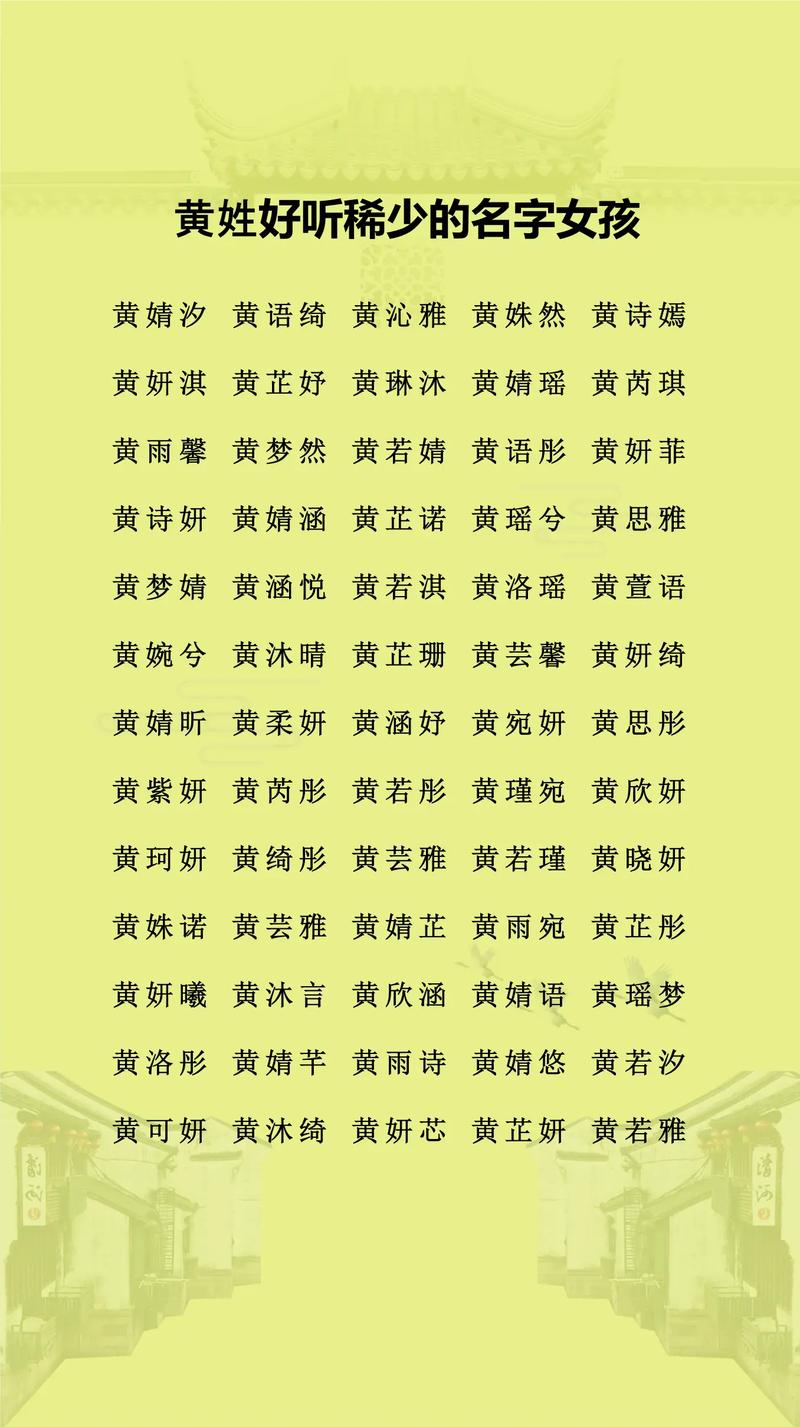 黄姓好听稀少的名字女孩

黄婧汐 黄语绮 黄沁雅 黄姝然 黄诗嫣

黄妍淇 黄芷妤 黄琳沐 黄婧瑶 黄芮琪

黄雨馨 黄梦然 黄若婧 黄语彤 黄妍菲

黄诗妍 黄婧涵 黄芷诺 黄瑶兮 黄思雅

黄梦婧 黄涵悦 黄若淇 黄洛瑶 黄萱语

黄婉兮 黄沐晴 黄芷珊 黄芸馨 黄妍绮

黄婧昕 黄柔妍 黄涵妤 黄宛妍 黄思彤

黄紫妍 黄芮彤 黄若彤 黄瑾宛 黄欣妍

黄珂妍 黄绮彤 黄芸雅 黄若瑾 黄晓妍

黄姝诺 黄芸雅 黄婧芷 黄雨宛 黄芷彤

黄妍曦 黄沐言 黄欣涵 黄婧语 黄瑶梦

黄洛彤 黄婧芊 黄雨诗 黄婧悠 黄若汐

黄可妍 黄沐绮 黄妍芯 黄芷妍 黄若雅